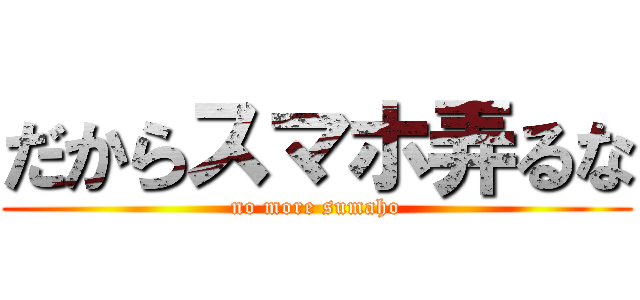 だからスマホ弄るな
no more sumaho